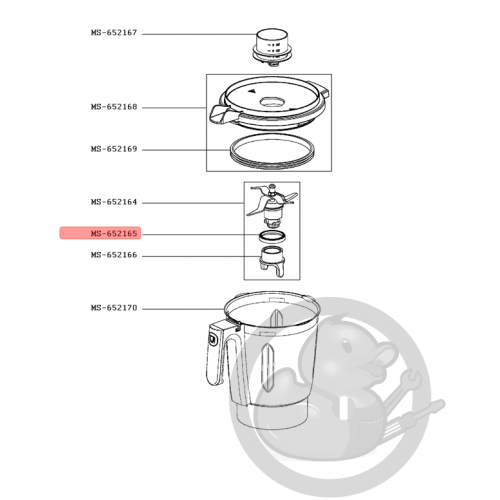 MS-652167

MS-652168

MS-652169

MS-652164

MS-652165

MS-652166

MS-652170